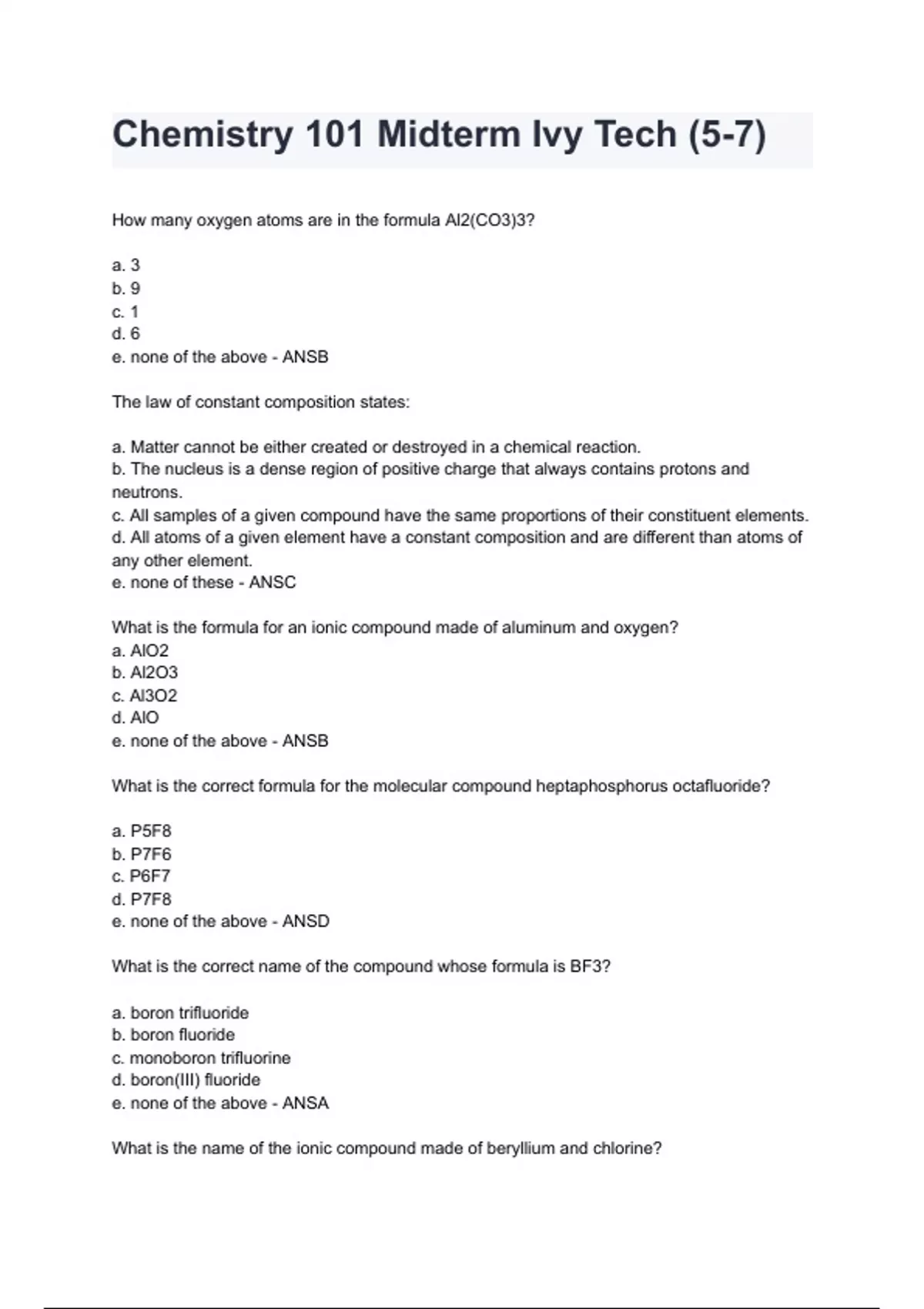 Chemistry 101 Midterm Ivy Tech (5-7)

How many oxygen atoms are in the formula Al2(CO3)3?

a. 3
b. 9
c. 1
d. 6
e. none of the above - ANSB

The law of constant composition states:

a. Matter cannot be either created or destroyed in a chemical reaction.
b. The nucleus is a dense region of positive charge that always contains protons and neutrons.
c. All samples of a given compound have the same proportions of their constituent elements.
d. All atoms of a given element have a constant composition and are different than atoms of any other element.
e. none of these - ANSC

What is the formula for an ionic compound made of aluminum and oxygen?
a. AlO2
b. Al2O3
c. Al3O2
d. AlO
e. none of the above - ANSB

What is the correct formula for the molecular compound heptaphosphorus octafluoride?

a. P5F8
b. P7F6
c. P6F7
d. P7F8
e. none of the above - ANSD

What is the correct name of the compound whose formula is BF3?

a. boron trifluoride
b. boron fluoride
c. monoboron trifluorine
d. boron(III) fluoride
e. none of the above - ANSA

What is the name of the ionic compound made of beryllium and chlorine?